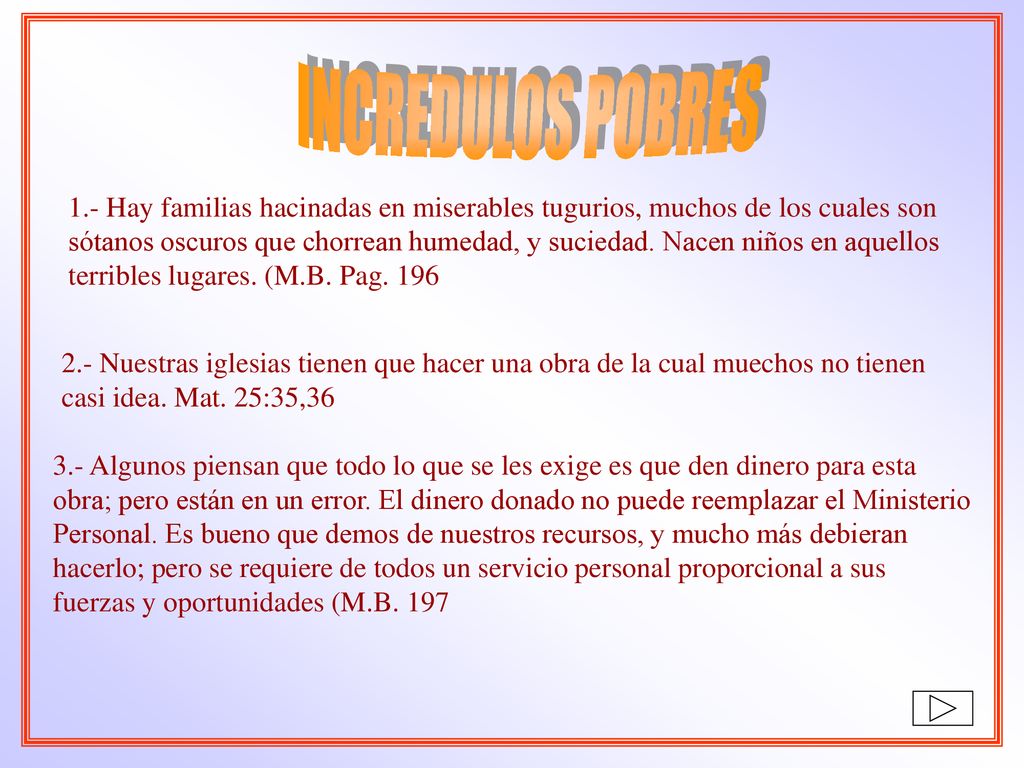 INCREDULOS POBRES

1.- Hay familias hacinadas en miserables tugurios, muchos de los cuales son sótanos oscuros que chorrean humedad, y suciedad. Nacen niños en aquellos terribles lugares. (M.B. Pag. 196

2.- Nuestras iglesias tienen que hacer una obra de la cual muechos no tienen casi idea. Mat. 25:35,36

3.- Algunos piensan que todo lo que se les exige es que den dinero para esta obra; pero están en un error. El dinero donado no puede reemplazar el Ministerio Personal. Es bueno que demos de nuestros recursos, y mucho más debieran hacerlo; pero se requiere de todos un servicio personal proporcional a sus fuerzas y oportunidades (M.B. 197